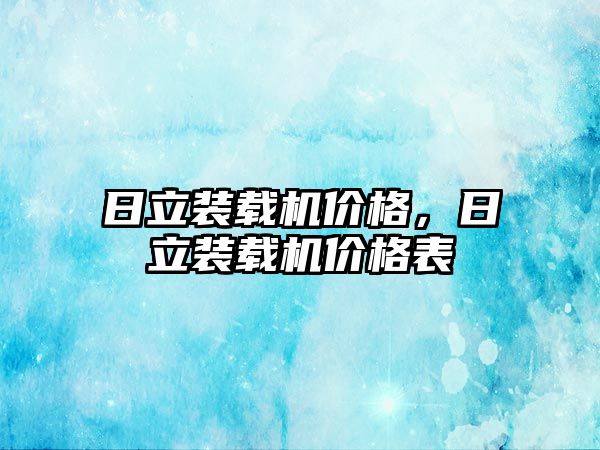 日立装载机价格，日立装载机价格表